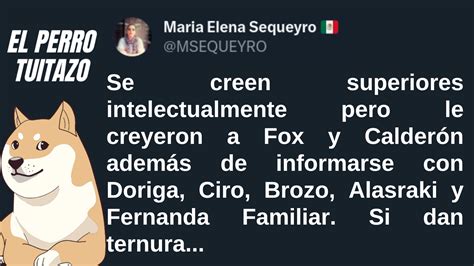 EL PERRO TUITAZO

Maria Elena Sequeyro 🇲🇽
@MSEQUEYRO

Se creen superiores intelectualmente pero le creyeron a Fox y Calderón además de informarse con Doriga, Ciro, Brozo, Alasraki y Fernanda Familiar. Si dan ternura...